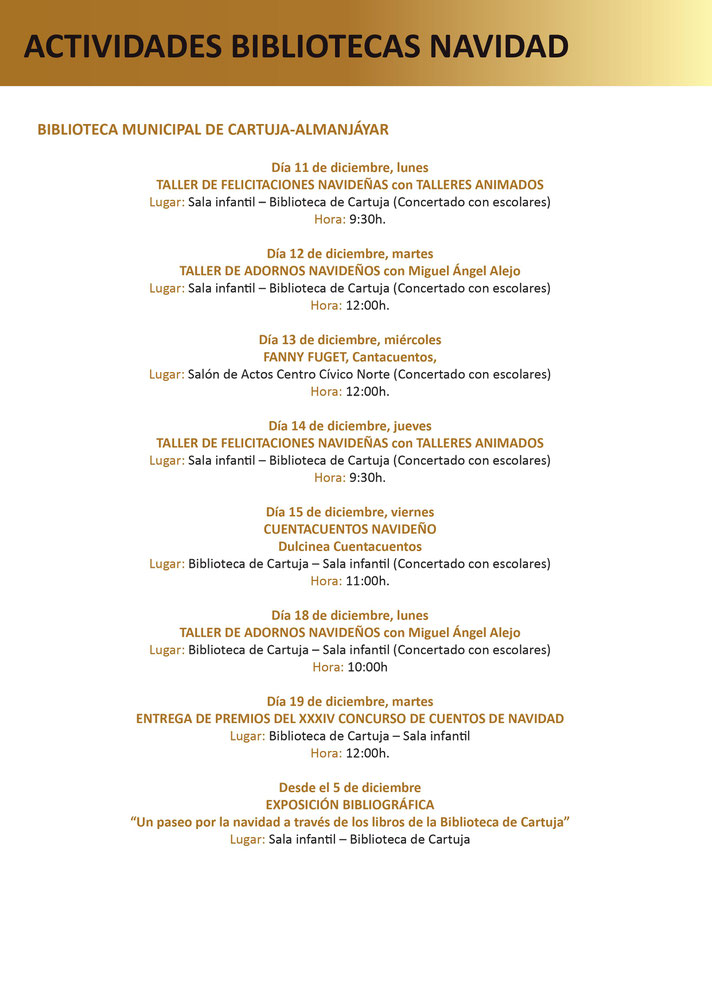 ACTIVIDADES BIBLIOTECAS NAVIDAD

BIBLIOTECA MUNICIPAL DE CARTUJA-ALMANJÁYAR

Día 11 de diciembre, lunes
TALLER DE FELICITACIONES NAVIDEÑAS con TALLERES ANIMADOS
Lugar: Sala infantil – Biblioteca de Cartuja (Concertado con escolares)
Hora: 9:30h.

Día 12 de diciembre, martes
TALLER DE ADORNOS NAVIDEÑOS con Miguel Ángel Alejo
Lugar: Sala infantil – Biblioteca de Cartuja (Concertado con escolares)
Hora: 12:00h.

Día 13 de diciembre, miércoles
FANNY FUGET, Cantacuentos,
Lugar: Salón de Actos Centro Cívico Norte (Concertado con escolares)
Hora: 12:00h.

Día 14 de diciembre, jueves
TALLER DE FELICITACIONES NAVIDEÑAS con TALLERES ANIMADOS
Lugar: Sala infantil – Biblioteca de Cartuja (Concertado con escolares)
Hora: 9:30h.

Día 15 de diciembre, viernes
CUENTACUENTOS NAVIDEÑO
Dulcinea Cuentacuentos
Lugar: Biblioteca de Cartuja – Sala infantil (Concertado con escolares)
Hora: 11:00h.

Día 18 de diciembre, lunes
TALLER DE ADORNOS NAVIDEÑOS con Miguel Ángel Alejo
Lugar: Biblioteca de Cartuja – Sala infantil (Concertado con escolares)
Hora: 10:00h

Día 19 de diciembre, martes
ENTREGA DE PREMIOS DEL XXXIV CONCURSO DE CUENTOS DE NAVIDAD
Lugar: Biblioteca de Cartuja – Sala infantil
Hora: 12:00h.

Desde el 5 de diciembre
EXPOSICIÓN BIBLIOGRÁFICA
“Un paseo por la navidad a través de los libros de la Biblioteca de Cartuja”
Lugar: Sala infantil – Biblioteca de Cartuja